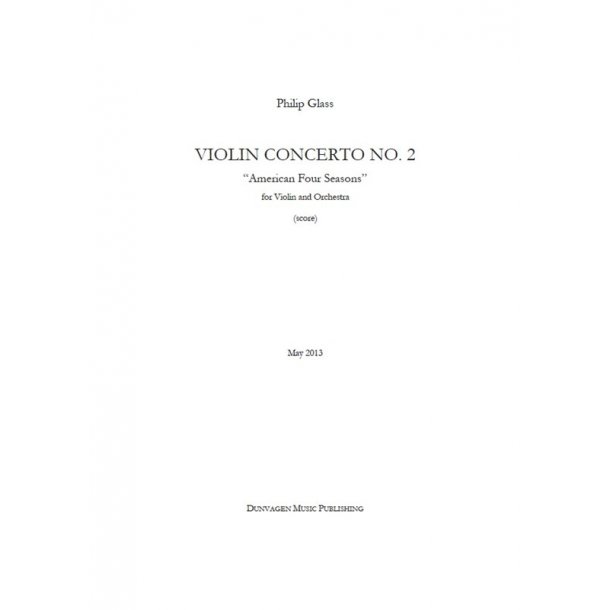 Philip Glass

VIOLIN CONCERTO NO. 2

"American Four Seasons"

for Violin and Orchestra

(score)

May 2013

DUNVAGEN MUSIC PUBLISHING